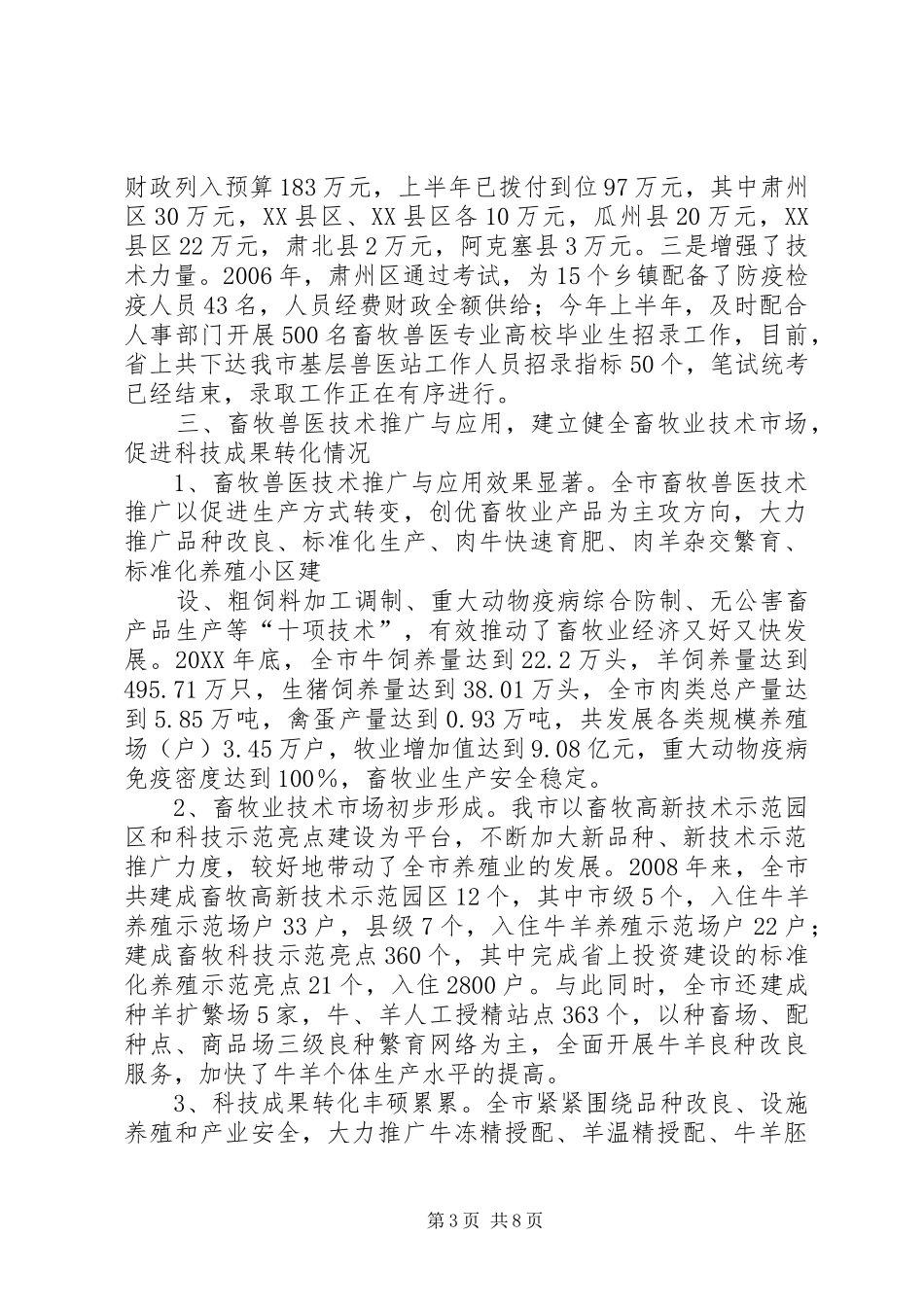 财政列入预算183万元，上半年已拨付到位97万元，其中肃州区30万元，XX县区、XX县区各10万元，瓜州县20万元，XX县区22万元，肃北县2万元，阿克塞县3万元。三是增强了技术力量。2006年，肃州区通过考试，为15个乡镇配备了防疫检疫人员43名，人员经费财政全额供给；今年上半年，及时配合人事部门开展500名畜牧兽医专业高校毕业生招录工作，目前，省上共下达我市基层兽医站工作人员招录指标50个，笔试统考已经结束，录取工作正在有序进行。

三、畜牧兽医技术推广与应用，建立健全畜牧业技术市场，促进科技成果转化情况

1、畜牧兽医技术推广与应用效果显著。全市畜牧兽医技术推广以促进生产方式转变，创优畜牧业产品为主攻方向，大力推广品种改良、标准化生产、肉牛快速育肥、肉羊杂交繁育、标准化养殖小区建

设、粗饲料加工调制、重大动物疫病综合防制、无公害畜产品生产等“十项技术”，有效推动了畜牧业经济又好又快发展。20XX年底，全市牛饲养量达到22.2万头，羊饲养量达到495.71万只，生猪饲养量达到38.01万头，全市肉类总产量达到5.85万吨，禽蛋产量达到0.93万吨，共发展各类规模养殖场（户）3.45万户，牧业增加值达到9.08亿元，重大动物疫病免疫密度达到100%，畜牧业生产安全稳定。

2、畜牧业技术市场初步形成。我市以畜牧高新技术示范园区和科技示范亮点建设为平台，不断加大新品种、新技术示范推广力度，较好地带动了全市养殖业的发展。2008年来，全市共建成畜牧高新技术示范园区12个，其中市级5个，入住牛羊养殖示范场户33户，县级7个，入住牛羊养殖示范场户22户；建成畜牧科技示范亮点360个，其中完成省上投资建设的标准化养殖示范亮点21个，入住2800户。与此同时，全市还建成种羊扩繁场5家，牛、羊人工授精站点363个，以种畜场、配种点、商品场三级良种繁育网络为主，全面开展牛羊良种改良服务，加快了牛羊个体生产水平的提高。

3、科技成果转化丰硕累累。全市紧紧围绕品种改良、设施养殖和产业安全，大力推广牛冻精授配、羊温精授配、牛羊胚

第3页 共8页